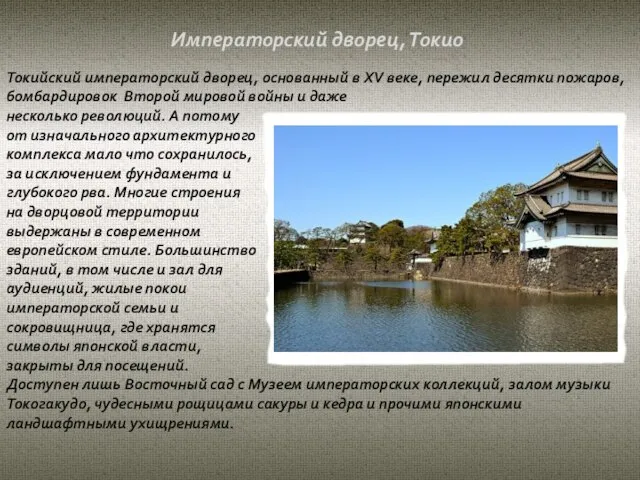 Императорский дворец, Токио

Токийский императорский дворец, основанный в XV веке, пережил десятки пожаров, бомбардировок Второй мировой войны и даже несколько революций. А потому от изначального архитектурного комплекса мало что сохранилось, за исключением фундамента и глубокого рва. Многие строения на дворцовой территории выдержаны в современном европейском стиле. Большинство зданий, в том числе и зал для аудиенций, жилые покои императорской семьи и сокровищница, где хранятся символы японской власти, закрыты для посещений.
Доступен лишь Восточный сад с Музеем императорских коллекций, залом музыки Токогакудо, чудесными рощицами сакуры и кедра и прочими японскими ландшафтными ухищрениями.